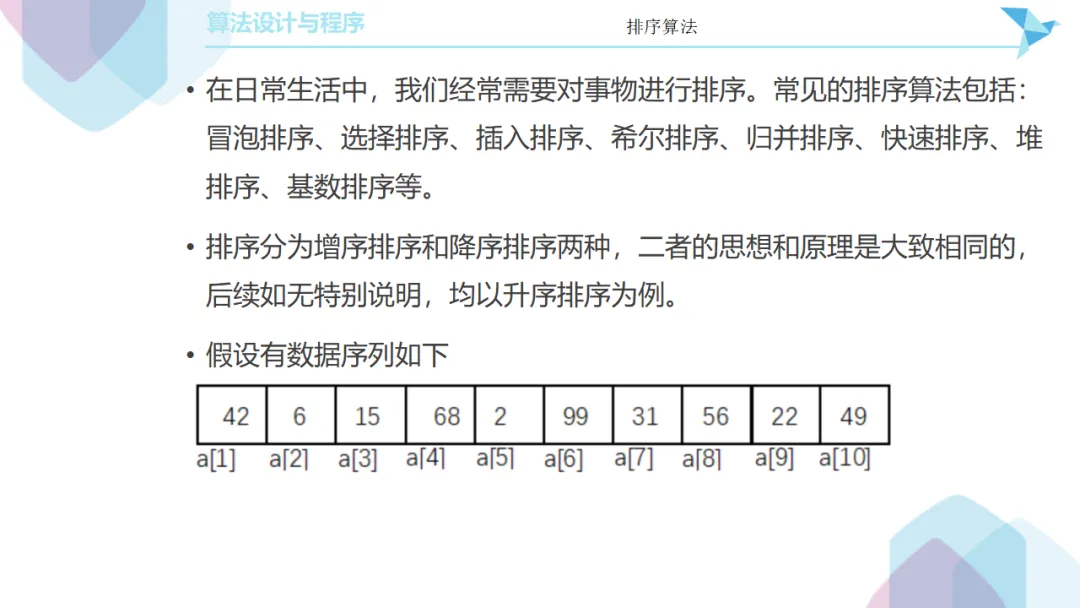 算法设计与程序

排序算法

• 在日常生活中，我们经常需要对事物进行排序。常见的排序算法包括：冒泡排序、选择排序、插入排序、希尔排序、归并排序、快速排序、堆排序、基数排序等。

• 排序分为增序排序和降序排序两种，二者的思想和原理是大致相同的，后续如无特别说明，均以升序排序为例。

• 假设有数据序列如下

| 42 | 6 | 15 | 68 | 2 | 99 | 31 | 56 | 22 | 49 |
|---|---|---|---|---|---|---|---|---|---|
| a[1] | a[2] | a[3] | a[4] | a[5] | a[6] | a[7] | a[8] | a[9] | a[10] |